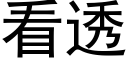 看透